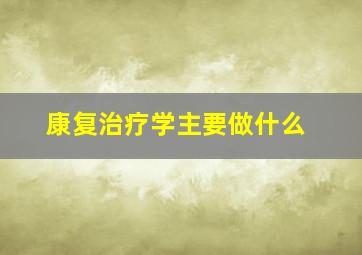 康复治疗学主要做什么